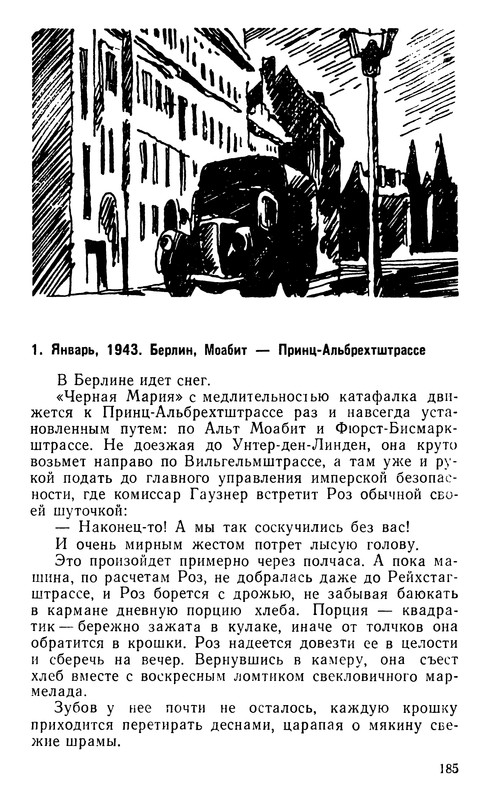 1. Январь, 1943. Берлин, Моабит — Принц-Альбрехтштрассе

В Берлине идет снег.

«Черная Мария» с медлительностью катафалка движется к Принц-Альбрехтштрассе раз и навсегда установленным путем: по Альт Моабит и Фюрст-Бисмаркштрассе. Не доезжая до Унтер-ден-Линден, она круто возьмет направо по Вильгельмштрассе, а там уже и рукой подать до главного управления имперской безопасности, где комиссар Гаузнер встретит Роз обычной своей шуточкой:

— Наконец-то! А мы так соскучились без вас!

И очень мирным жестом потрет лысую голову.

Это произойдет примерно через полчаса. А пока машина, по расчетам Роз, не добралась даже до Рейхстагштрассе, и Роз борется с дрожью, не забывая баюкать в кармане дневную порцию хлеба. Порция — квадратик — бережно зажата в кулаке, иначе от толчков она обратится в крошки. Роз надеется довезти ее в целости и сберечь на вечер. Вернувшись в камеру, она съест хлеб вместе с воскресным ломтиком свекловичного мармелада.

Зубов у нее почти не осталось, каждую крошку приходится перетирать деснами, царапая о мякину свежие шрамы.

185